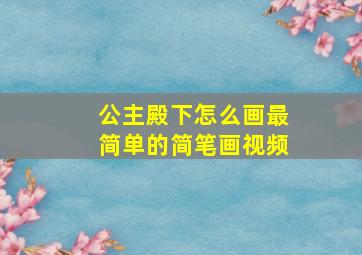 公主殿下怎么画最简单的简笔画视频